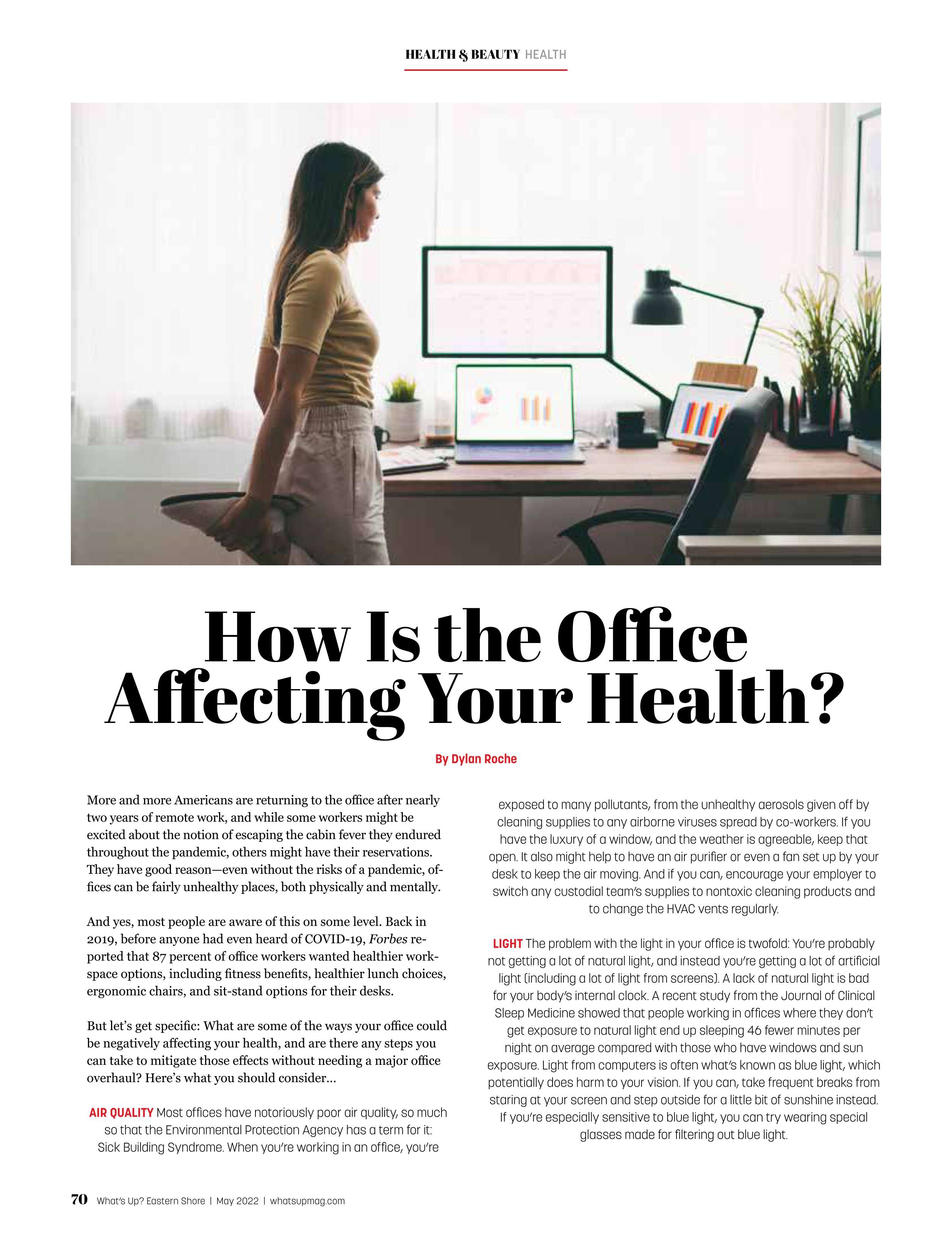 HEALTH & BEAUTY HEALTH

How Is the Office Affecting Your Health?

By Dylan Roche

More and more Americans are returning to the office after nearly two years of remote work, and while some workers might be excited about the notion of escaping the cabin fever they endured throughout the pandemic, others might have their reservations. They have good reason—even without the risks of a pandemic, offices can be fairly unhealthy places, both physically and mentally.

And yes, most people are aware of this on some level. Back in 2019, before anyone had even heard of COVID-19, Forbes reported that 87 percent of office workers wanted healthier workspace options, including fitness benefits, healthier lunch choices, ergonomic chairs, and sit-stand options for their desks.

But let's get specific: What are some of the ways your office could be negatively affecting your health, and are there any steps you can take to mitigate those effects without needing a major office overhaul? Here's what you should consider...

AIR QUALITY Most offices have notoriously poor air quality, so much so that the Environmental Protection Agency has a term for it: Sick Building Syndrome. When you're working in an office, you're exposed to many pollutants, from the unhealthy aerosols given off by cleaning supplies to any airborne viruses spread by co-workers. If you have the luxury of a window, and the weather is agreeable, keep that open. It also might help to have an air purifier or even a fan set up by your desk to keep the air moving. And if you can, encourage your employer to switch any custodial team's supplies to nontoxic cleaning products and to change the HVAC vents regularly.

LIGHT The problem with the light in your office is twofold: You're probably not getting a lot of natural light, and instead you're getting a lot of artificial light (including a lot of light from screens). A lack of natural light is bad for your body's internal clock. A recent study from the Journal of Clinical Sleep Medicine showed that people working in offices where they don't get exposure to natural light end up sleeping 46 fewer minutes per night on average compared with those who have windows and sun exposure. Light from computers is often what's known as blue light, which potentially does harm to your vision. If you can, take frequent breaks from staring at your screen and step outside for a little bit of sunshine instead. If you're especially sensitive to blue light, you can try wearing special glasses made for filtering out blue light.

70 What's Up? Eastern Shore | May 2022 | whatsupmag.com